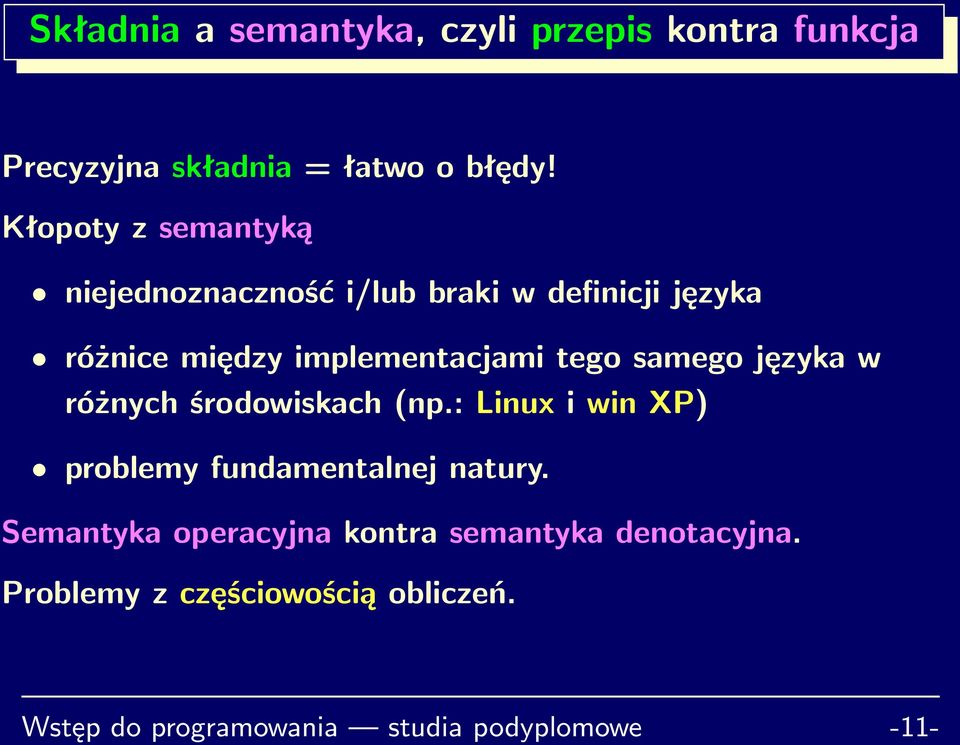 Składnia a semantyka, czyli przepis kontra funkcja

Precyzyjna składnia = łatwo o błędy!

Kłopoty z semantyką

• niejednoznaczność i/lub braki w definicji języka

• różnice między implementacjami tego samego języka w różnych środowiskach (np.: Linux i win XP)

• problemy fundamentalnej natury.

Semantyka operacyjna kontra semantyka denotacyjna.

Problemy z częściowością obliczeń.

Wstęp do programowania — studia podyplomowe -11-